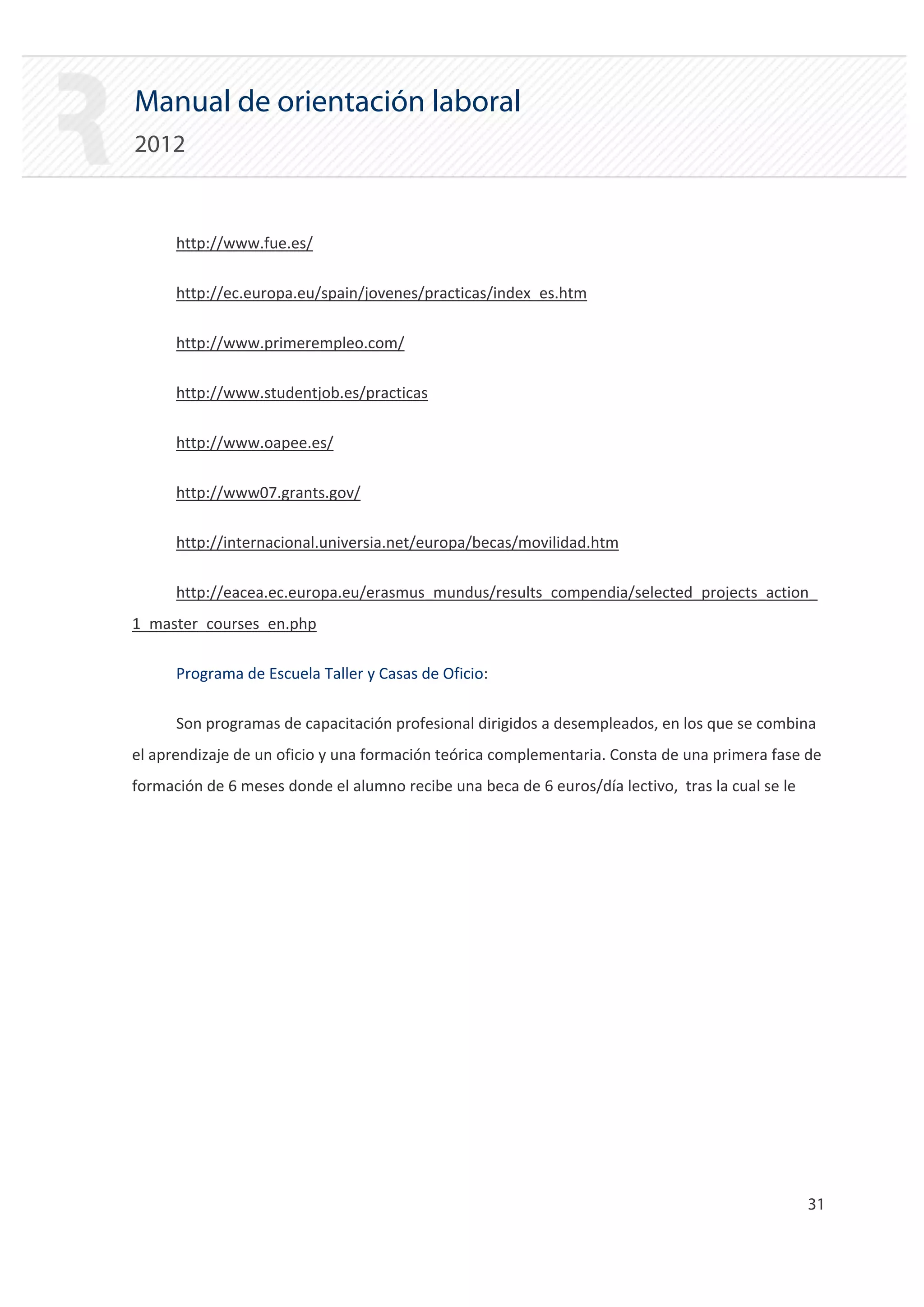 Manual de orientación laboral
2012

http://www.fue.es/

http://ec.europa.eu/spain/jovenes/practicas/index_es.htm

http://www.primerempleo.com/

http://www.studentjob.es/practicas

http://www.oapee.es/

http://www07.grants.gov/

http://internacional.universia.net/europa/becas/movilidad.htm

http://eacea.ec.europa.eu/erasmus_mundus/results_compendia/selected_projects_action_1_master_courses_en.php

Programa de Escuela Taller y Casas de Oficio:

Son programas de capacitación profesional dirigidos a desempleados, en los que se combina el aprendizaje de un oficio y una formación teórica complementaria. Consta de una primera fase de formación de 6 meses donde el alumno recibe una beca de 6 euros/día lectivo, tras la cual se le

31